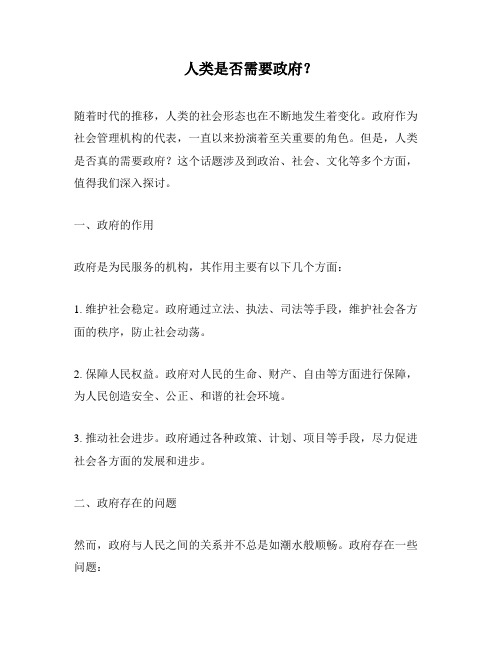 人类是否需要政府？

随着时代的推移，人类的社会形态也在不断地发生着变化。政府作为社会管理机构的代表，一直以来扮演着至关重要的角色。但是，人类是否真的需要政府？这个话题涉及到政治、社会、文化等多个方面，值得我们深入探讨。

一、政府的作用

政府是为民服务的机构，其作用主要有以下几个方面：

1. 维护社会稳定。政府通过立法、执法、司法等手段，维护社会各方面的秩序，防止社会动荡。

2. 保障人民权益。政府对人民的生命、财产、自由等方面进行保障，为人民创造安全、公正、和谐的社会环境。

3. 推动社会进步。政府通过各种政策、计划、项目等手段，尽力促进社会各方面的发展和进步。

二、政府存在的问题

然而，政府与人民之间的关系并不总是如潮水般顺畅。政府存在一些问题：